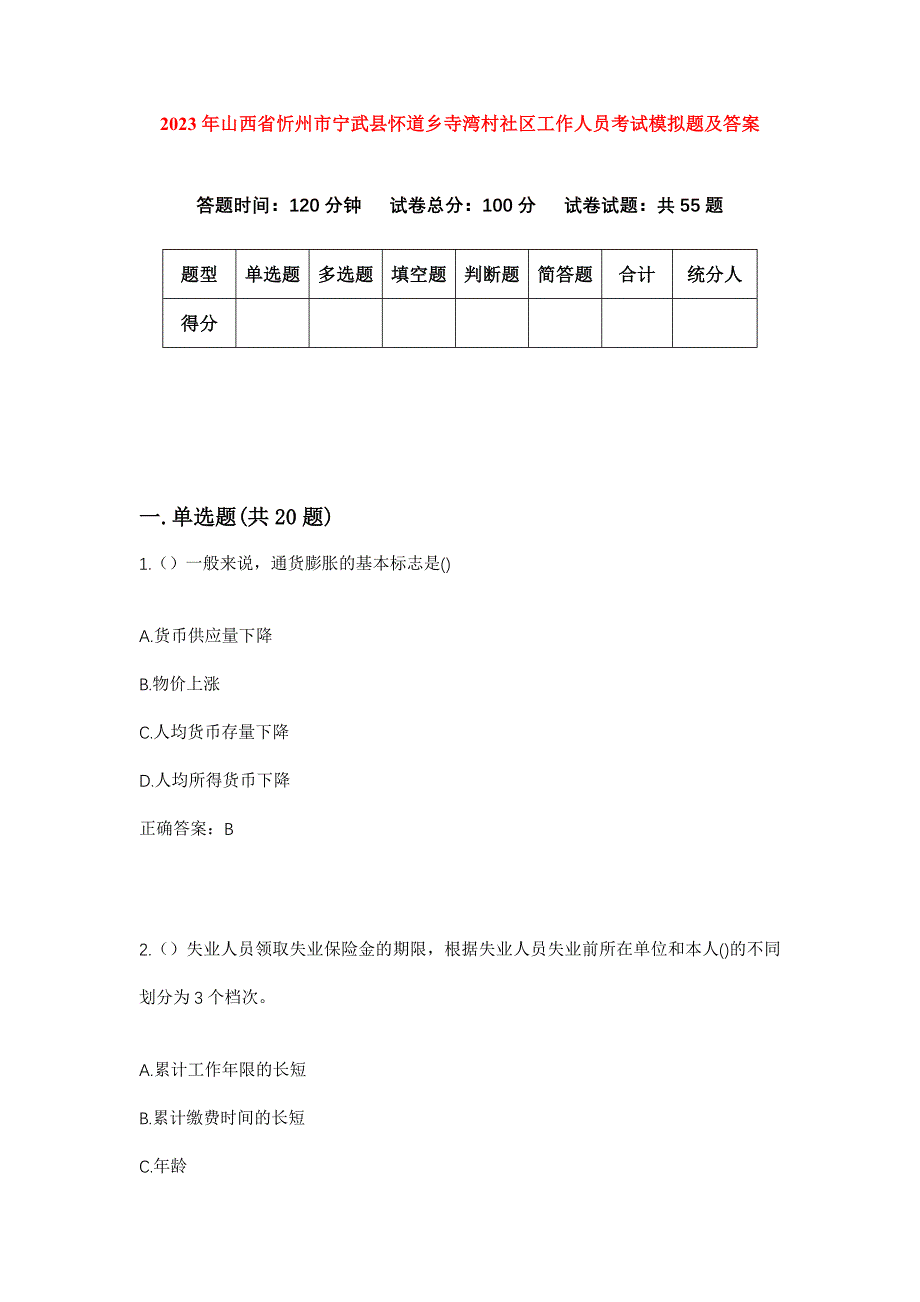 2023年山西省忻州市宁武县怀道乡寺湾村社区工作人员考试模拟题及答案

答题时间：120分钟　试卷总分：100分　试卷试题：共55题

| 题型 | 单选题 | 多选题 | 填空题 | 判断题 | 简答题 | 合计 | 统分人 |
|---|---|---|---|---|---|---|---|
| 得分 | | | | | | | |

一.单选题(共20题)

1.（）一般来说，通货膨胀的基本标志是()

A.货币供应量下降

B.物价上涨

C.人均货币存量下降

D.人均所得货币下降

正确答案：B

2.（）失业人员领取失业保险金的期限，根据失业人员失业前所在单位和本人()的不同划分为3个档次。

A.累计工作年限的长短

B.累计缴费时间的长短

C.年龄